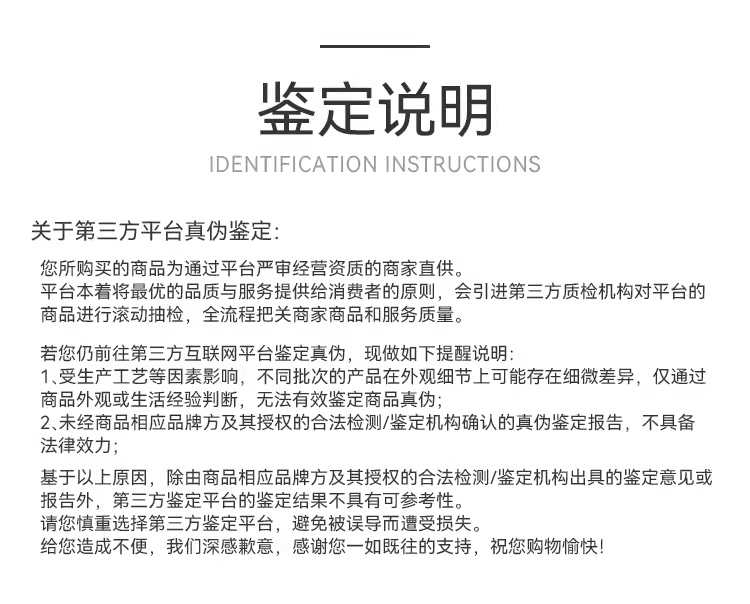 鉴定说明

IDENTIFICATION INSTRUCTIONS

关于第三方平台真伪鉴定:

您所购买的商品为通过平台严审经营资质的商家直供。
平台本着将最优的品质与服务提供给消费者的原则，会引进第三方质检机构对平台的商品进行滚动抽检，全流程把关商家商品和服务质量。

若您仍前往第三方互联网平台鉴定真伪，现做如下提醒说明:
1、受生产工艺等因素影响，不同批次的产品在外观细节上可能存在细微差异，仅通过商品外观或生活经验判断，无法有效鉴定商品真伪;
2、未经商品相应品牌方及其授权的合法检测/鉴定机构确认的真伪鉴定报告，不具备法律效力;

基于以上原因，除由商品相应品牌方及其授权的合法检测/鉴定机构出具的鉴定意见或报告外，第三方鉴定平台的鉴定结果不具有可参考性。
请您慎重选择第三方鉴定平台，避免被误导而遭受损失。
给您造成不便，我们深感歉意，感谢您一如既往的支持，祝您购物愉快!